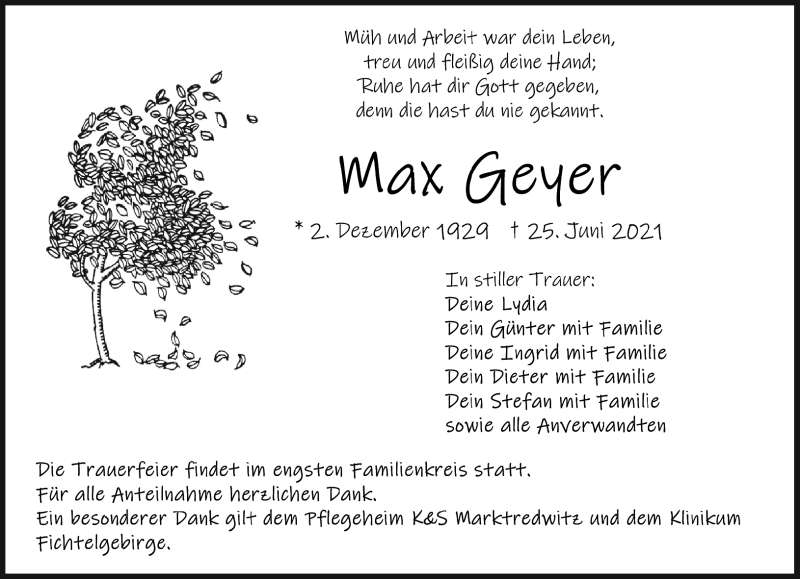 Müh und Arbeit war dein Leben,
treu und fleißig deine Hand;
Ruhe hat dir Gott gegeben,
denn die hast du nie gekannt.

Max Geyer

* 2. Dezember 1929 † 25. Juni 2021

In stiller Trauer:
Deine Lydia
Dein Günter mit Familie
Deine Ingrid mit Familie
Dein Dieter mit Familie
Dein Stefan mit Familie
sowie alle Anverwandten

Die Trauerfeier findet im engsten Familienkreis statt.
Für alle Anteilnahme herzlichen Dank.
Ein besonderer Dank gilt dem Pflegeheim K&S Marktredwitz und dem Klinikum Fichtelgebirge.